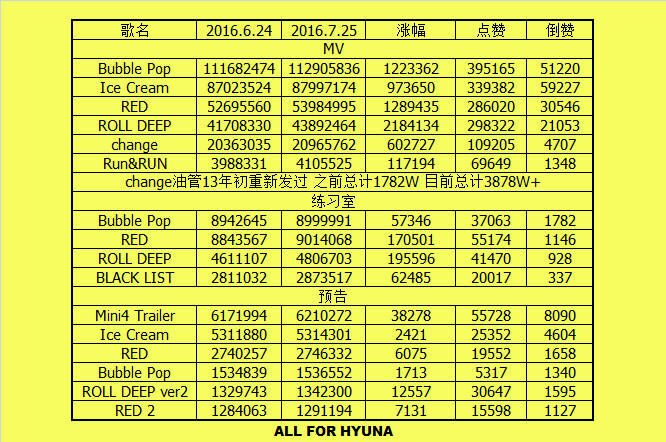 | 歌名 | 2016.6.24 | 2016.7.25 | 涨幅 | 点赞 | 倒赞 |
|---|---|---|---|---|---|
| MV | | | | | |
| Bubble Pop | 111682474 | 112905836 | 1223362 | 395165 | 51220 |
| Ice Cream | 87023524 | 87997174 | 973650 | 339382 | 59227 |
| RED | 52695560 | 53984995 | 1289435 | 286020 | 30546 |
| ROLL DEEP | 41708330 | 43892464 | 2184134 | 298322 | 21053 |
| change | 20363035 | 20965762 | 602727 | 109205 | 4707 |
| Run&RUN | 3988331 | 4105525 | 117194 | 69649 | 1348 |
| change油管13年初重新发过 之前总计1782W 目前总计3878W+ | | | | | |
| 练习室 | | | | | |
| Bubble Pop | 8942645 | 8999991 | 57346 | 37063 | 1782 |
| RED | 8843567 | 9014068 | 170501 | 55174 | 1146 |
| ROLL DEEP | 4611107 | 4806703 | 195596 | 41470 | 928 |
| BLACK LIST | 2811032 | 2873517 | 62485 | 20017 | 337 |
| 预告 | | | | | |
| Mini4 Trailer | 6171994 | 6210272 | 38278 | 55728 | 8090 |
| Ice Cream | 5311880 | 5314301 | 2421 | 25352 | 4604 |
| RED | 2740257 | 2746332 | 6075 | 19552 | 1658 |
| Bubble Pop | 1534839 | 1536552 | 1713 | 5317 | 1340 |
| ROLL DEEP ver2 | 1329743 | 1342300 | 12557 | 30647 | 1595 |
| RED 2 | 1284063 | 1291194 | 7131 | 15598 | 1127 |

ALL FOR HYUNA